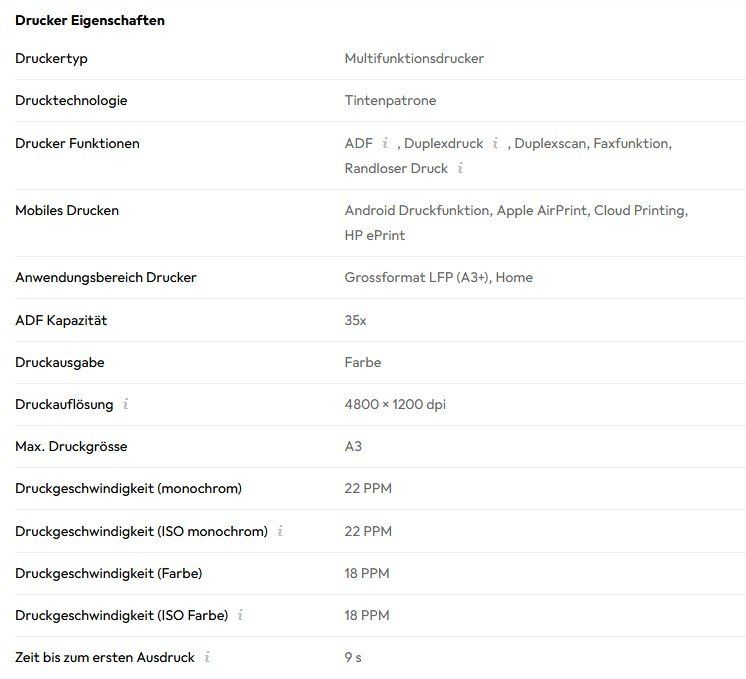 Drucker Eigenschaften

| | |
|---|---|
| Druckertyp | Multifunktionsdrucker |
| Drucktechnologie | Tintenpatrone |
| Drucker Funktionen | ADF i , Duplexdruck i , Duplexscan, Faxfunktion, Randloser Druck i |
| Mobiles Drucken | Android Druckfunktion, Apple AirPrint, Cloud Printing, HP ePrint |
| Anwendungsbereich Drucker | Grossformat LFP (A3+), Home |
| ADF Kapazität | 35x |
| Druckausgabe | Farbe |
| Druckauflösung i | 4800 × 1200 dpi |
| Max. Druckgrösse | A3 |
| Druckgeschwindigkeit (monochrom) | 22 PPM |
| Druckgeschwindigkeit (ISO monochrom) i | 22 PPM |
| Druckgeschwindigkeit (Farbe) | 18 PPM |
| Druckgeschwindigkeit (ISO Farbe) i | 18 PPM |
| Zeit bis zum ersten Ausdruck i | 9 s |